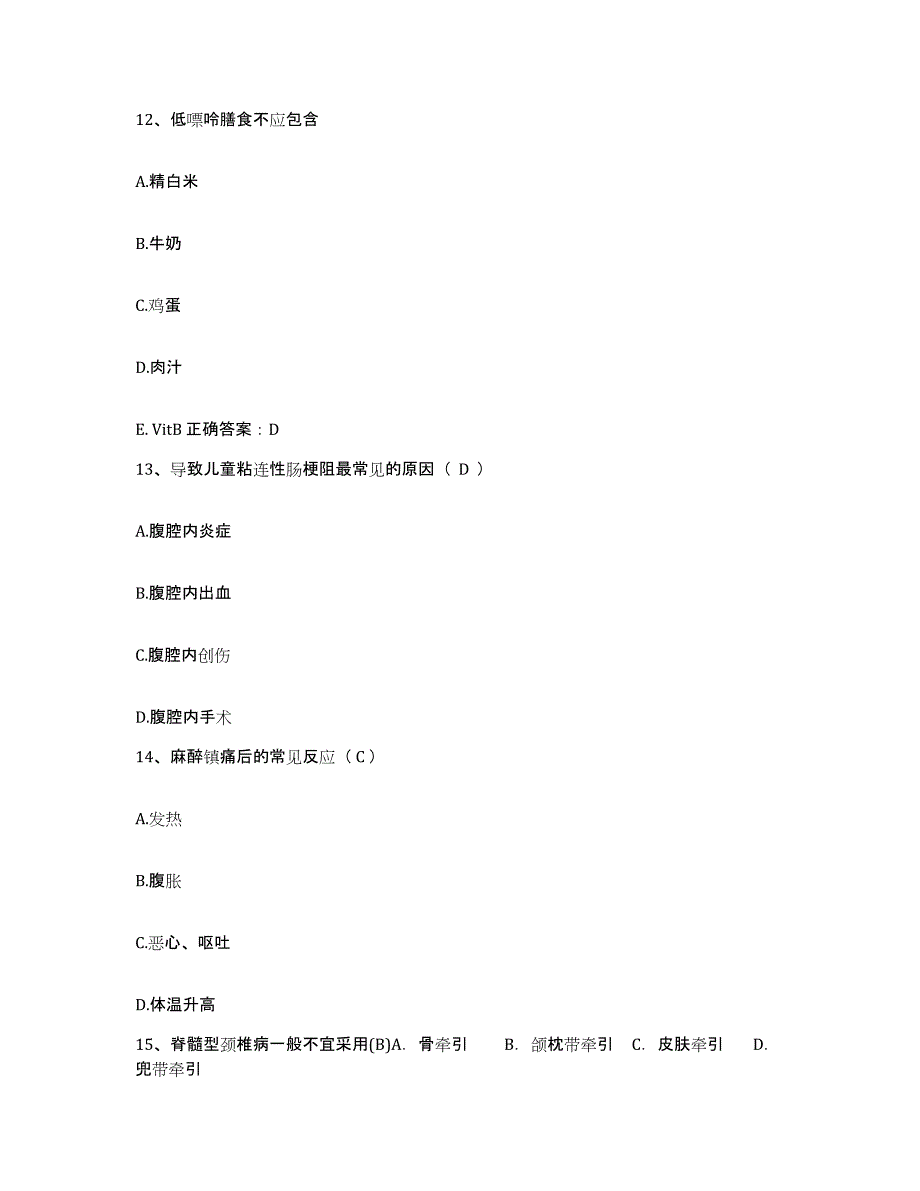 12、低嘌呤膳食不应包含

A.精白米

B.牛奶

C.鸡蛋

D.肉汁

E. VitB 正确答案：D

13、导致儿童粘连性肠梗阻最常见的原因（ D ）

A.腹腔内炎症

B.腹腔内出血

C.腹腔内创伤

D.腹腔内手术

14、麻醉镇痛后的常见反应（ C ）

A.发热

B.腹胀

C.恶心、呕吐

D.体温升高

15、脊髓型颈椎病一般不宜采用(B)A. 骨牵引 B. 颌枕带牵引 C. 皮肤牵引 D. 兜带牵引